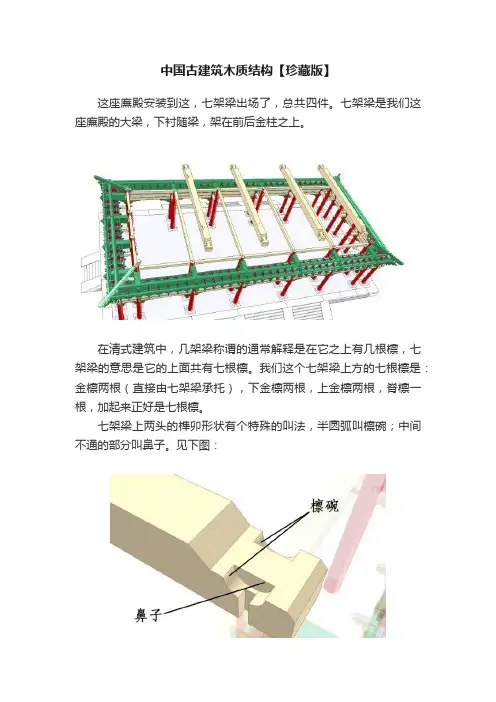 中国古建筑木质结构【珍藏版】

这座庑殿安装到这，七架梁出场了，总共四件。七架梁是我们这座庑殿的大梁，下衬随梁，架在前后金柱之上。

在清式建筑中，几架梁称谓的通常解释是在它之上有几根檩，七架梁的意思是它的上面共有七根檩。我们这个七架梁上方的七根檩是：金檩两根（直接由七架梁承托），下金檩两根，上金檩两根，脊檩一根，加起来正好是七根檩。

七架梁上两头的榫卯形状有个特殊的叫法，半圆弧叫檩碗；中间不通的部分叫鼻子。见下图：

檩碗

鼻子